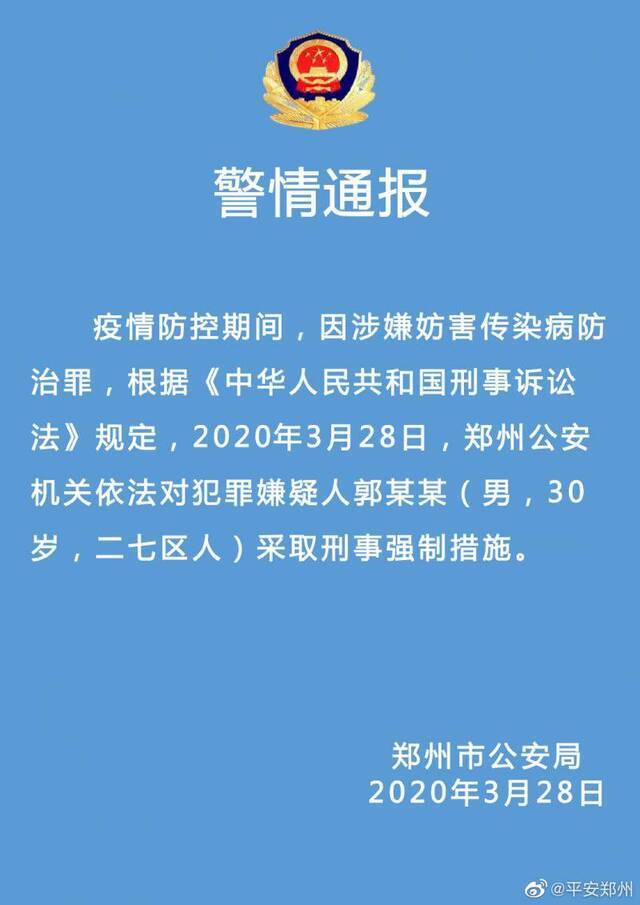 警情通报

疫情防控期间，因涉嫌妨害传染病防治罪，根据《中华人民共和国刑事诉讼法》规定，2020年3月28日，郑州公安机关依法对犯罪嫌疑人郭某某（男，30岁，二七区人）采取刑事强制措施。

郑州市公安局
2020年3月28日

@平安郑州